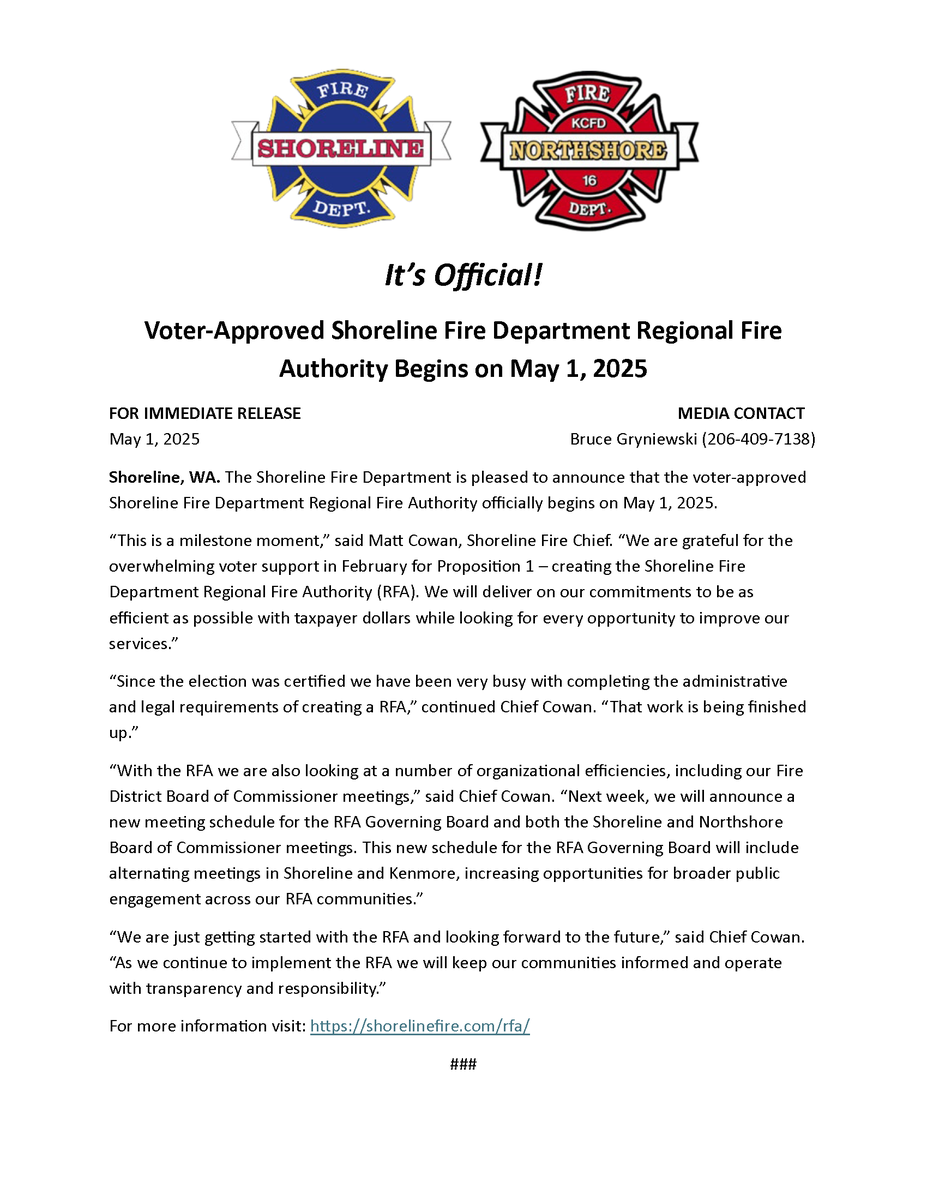 FIRE
SHORELINE
DEPT.

FIRE
KCFD
NORTHSHORE
16
DEPT.

It's Official!

Voter-Approved Shoreline Fire Department Regional Fire Authority Begins on May 1, 2025

FOR IMMEDIATE RELEASE
May 1, 2025

MEDIA CONTACT
Bruce Gryniewski (206-409-7138)

Shoreline, WA. The Shoreline Fire Department is pleased to announce that the voter-approved Shoreline Fire Department Regional Fire Authority officially begins on May 1, 2025.

"This is a milestone moment," said Matt Cowan, Shoreline Fire Chief. "We are grateful for the overwhelming voter support in February for Proposition 1 – creating the Shoreline Fire Department Regional Fire Authority (RFA). We will deliver on our commitments to be as efficient as possible with taxpayer dollars while looking for every opportunity to improve our services."

"Since the election was certified we have been very busy with completing the administrative and legal requirements of creating a RFA," continued Chief Cowan. "That work is being finished up."

"With the RFA we are also looking at a number of organizational efficiencies, including our Fire District Board of Commissioner meetings," said Chief Cowan. "Next week, we will announce a new meeting schedule for the RFA Governing Board and both the Shoreline and Northshore Board of Commissioner meetings. This new schedule for the RFA Governing Board will include alternating meetings in Shoreline and Kenmore, increasing opportunities for broader public engagement across our RFA communities."

"We are just getting started with the RFA and looking forward to the future," said Chief Cowan. "As we continue to implement the RFA we will keep our communities informed and operate with transparency and responsibility."

For more information visit: https://shorelinefire.com/rfa/

###